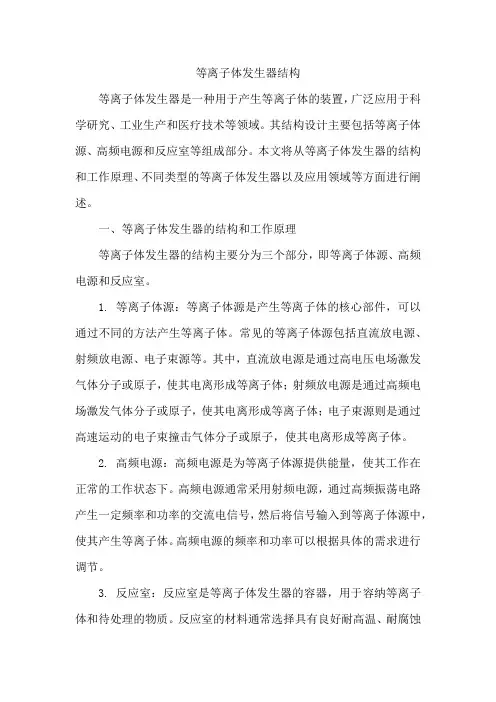 等离子体发生器结构

等离子体发生器是一种用于产生等离子体的装置，广泛应用于科学研究、工业生产和医疗技术等领域。其结构设计主要包括等离子体源、高频电源和反应室等组成部分。本文将从等离子体发生器的结构和工作原理、不同类型的等离子体发生器以及应用领域等方面进行阐述。

一、等离子体发生器的结构和工作原理

等离子体发生器的结构主要分为三个部分，即等离子体源、高频电源和反应室。

1. 等离子体源：等离子体源是产生等离子体的核心部件，可以通过不同的方法产生等离子体。常见的等离子体源包括直流放电源、射频放电源、电子束源等。其中，直流放电源是通过高电压电场激发气体分子或原子，使其电离形成等离子体；射频放电源是通过高频电场激发气体分子或原子，使其电离形成等离子体；电子束源则是通过高速运动的电子束撞击气体分子或原子，使其电离形成等离子体。

2. 高频电源：高频电源是为等离子体源提供能量，使其工作在正常的工作状态下。高频电源通常采用射频电源，通过高频振荡电路产生一定频率和功率的交流电信号，然后将信号输入到等离子体源中，使其产生等离子体。高频电源的频率和功率可以根据具体的需求进行调节。

3. 反应室：反应室是等离子体发生器的容器，用于容纳等离子体和待处理的物质。反应室的材料通常选择具有良好耐高温、耐腐蚀